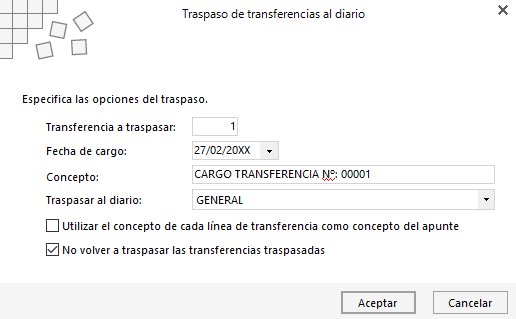 Traspaso de transferencias al diario

Especifica las opciones del traspaso.

Transferencia a traspasar: 1

Fecha de cargo: 27/02/20XX

Concepto: CARGO TRANSFERENCIA Nº: 00001

Traspasar al diario: GENERAL

Utilizar el concepto de cada línea de transferencia como concepto del apunte

No volver a traspasar las transferencias traspasadas

Aceptar

Cancelar